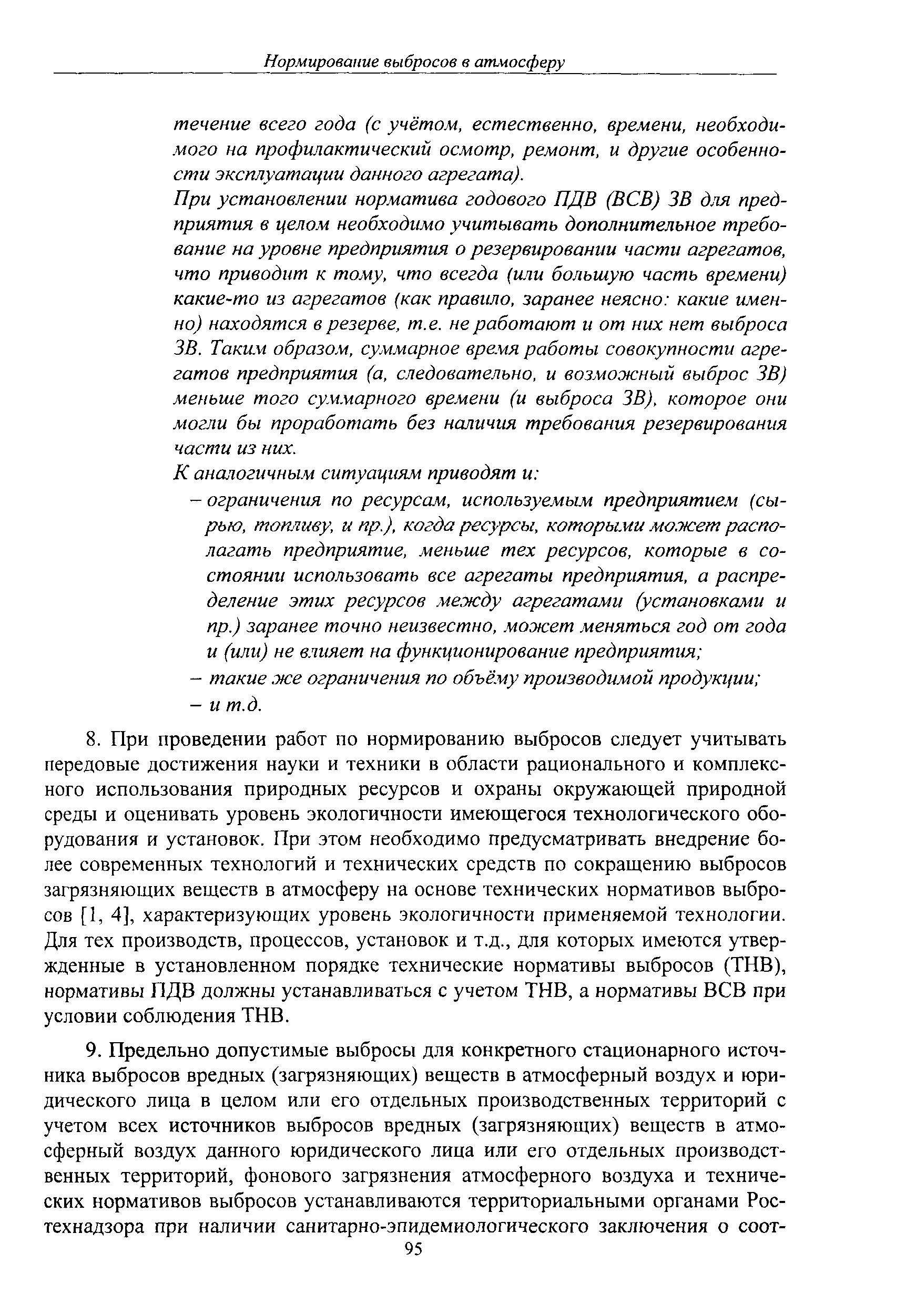 Нормирование выбросов в атмосферу

течение всего года (с учётом, естественно, времени, необходимого на профилактический осмотр, ремонт, и другие особенности эксплуатации данного агрегата).

При установлении норматива годового ПДВ (ВСВ) ЗВ для предприятия в целом необходимо учитывать дополнительное требование на уровне предприятия о резервировании части агрегатов, что приводит к тому, что всегда (или большую часть времени) какие-то из агрегатов (как правило, заранее неясно: какие именно) находятся в резерве, т.е. не работают и от них нет выброса ЗВ. Таким образом, суммарное время работы совокупности агрегатов предприятия (а, следовательно, и возможный выброс ЗВ) меньше того суммарного времени (и выброса ЗВ), которое они могли бы проработать без наличия требования резервирования части из них.

К аналогичным ситуациям приводят и:

– ограничения по ресурсам, используемым предприятием (сырью, топливу, и пр.), когда ресурсы, которыми может располагать предприятие, меньше тех ресурсов, которые в состоянии использовать все агрегаты предприятия, а распределение этих ресурсов между агрегатами (установками и пр.) заранее точно неизвестно, может меняться год от года и (или) не влияет на функционирование предприятия;

– такие же ограничения по объёму производимой продукции;

– и т.д.

8. При проведении работ по нормированию выбросов следует учитывать передовые достижения науки и техники в области рационального и комплексного использования природных ресурсов и охраны окружающей природной среды и оценивать уровень экологичности имеющегося технологического оборудования и установок. При этом необходимо предусматривать внедрение более современных технологий и технических средств по сокращению выбросов загрязняющих веществ в атмосферу на основе технических нормативов выбросов [1, 4], характеризующих уровень экологичности применяемой технологии. Для тех производств, процессов, установок и т.д., для которых имеются утвержденные в установленном порядке технические нормативы выбросов (ТНВ), нормативы ПДВ должны устанавливаться с учетом ТНВ, а нормативы ВСВ при условии соблюдения ТНВ.

9. Предельно допустимые выбросы для конкретного стационарного источника выбросов вредных (загрязняющих) веществ в атмосферный воздух и юридического лица в целом или его отдельных производственных территорий с учетом всех источников выбросов вредных (загрязняющих) веществ в атмосферный воздух данного юридического лица или его отдельных производственных территорий, фонового загрязнения атмосферного воздуха и технических нормативов выбросов устанавливаются территориальными органами Ростехнадзора при наличии санитарно-эпидемиологического заключения о соот-

95